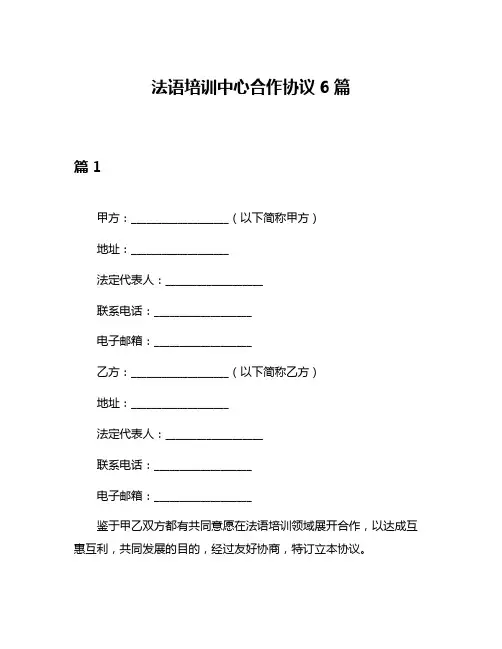 法语培训中心合作协议 6 篇

篇 1

甲方：__________________（以下简称甲方）

地址：__________________

法定代表人：__________________

联系电话：__________________

电子邮箱：__________________

乙方：__________________（以下简称乙方）

地址：__________________

法定代表人：__________________

联系电话：__________________

电子邮箱：__________________

鉴于甲乙双方都有共同意愿在法语培训领域展开合作，以达成互惠互利，共同发展的目的，经过友好协商，特订立本协议。